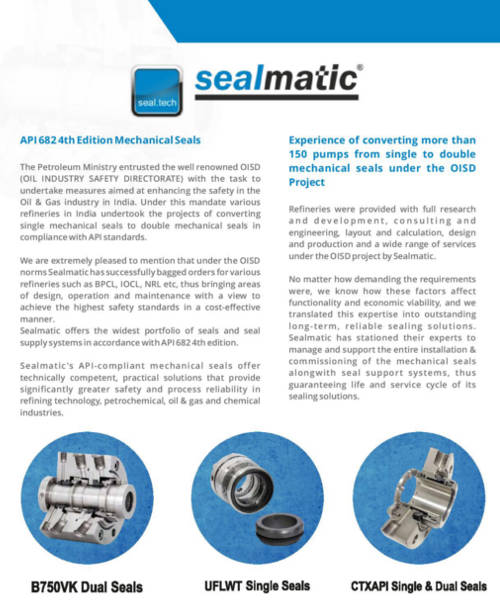 seal.tech

sealmatic®

API 682 4th Edition Mechanical Seals

The Petroleum Ministry entrusted the well renowned OISD (OIL INDUSTRY SAFETY DIRECTORATE) with the task to undertake measures aimed at enhancing the safety in the Oil & Gas industry in India. Under this mandate various refineries in India undertook the projects of converting single mechanical seals to double mechanical seals in compliance with API standards.

We are extremely pleased to mention that under the OISD norms Sealmatic has successfully bagged orders for various refineries such as BPCL, IOCL, NRL etc, thus bringing areas of design, operation and maintenance with a view to achieve the highest safety standards in a cost-effective manner.
Sealmatic offers the widest portfolio of seals and seal supply systems in accordance with API 682 4th edition.

Sealmatic's API-compliant mechanical seals offer technically competent, practical solutions that provide significantly greater safety and process reliability in refining technology, petrochemical, oil & gas and chemical industries.

Experience of converting more than 150 pumps from single to double mechanical seals under the OISD Project

Refineries were provided with full research and development, consulting and engineering, layout and calculation, design and production and a wide range of services under the OISD project by Sealmatic.

No matter how demanding the requirements were, we know how these factors affect functionality and economic viability, and we translated this expertise into outstanding long-term, reliable sealing solutions. Sealmatic has stationed their experts to manage and support the entire installation & commissioning of the mechanical seals alongwith seal support systems, thus guaranteeing life and service cycle of its sealing solutions.

B750VK Dual Seals

UFLWT Single Seals

CTXAPI Single & Dual Seals